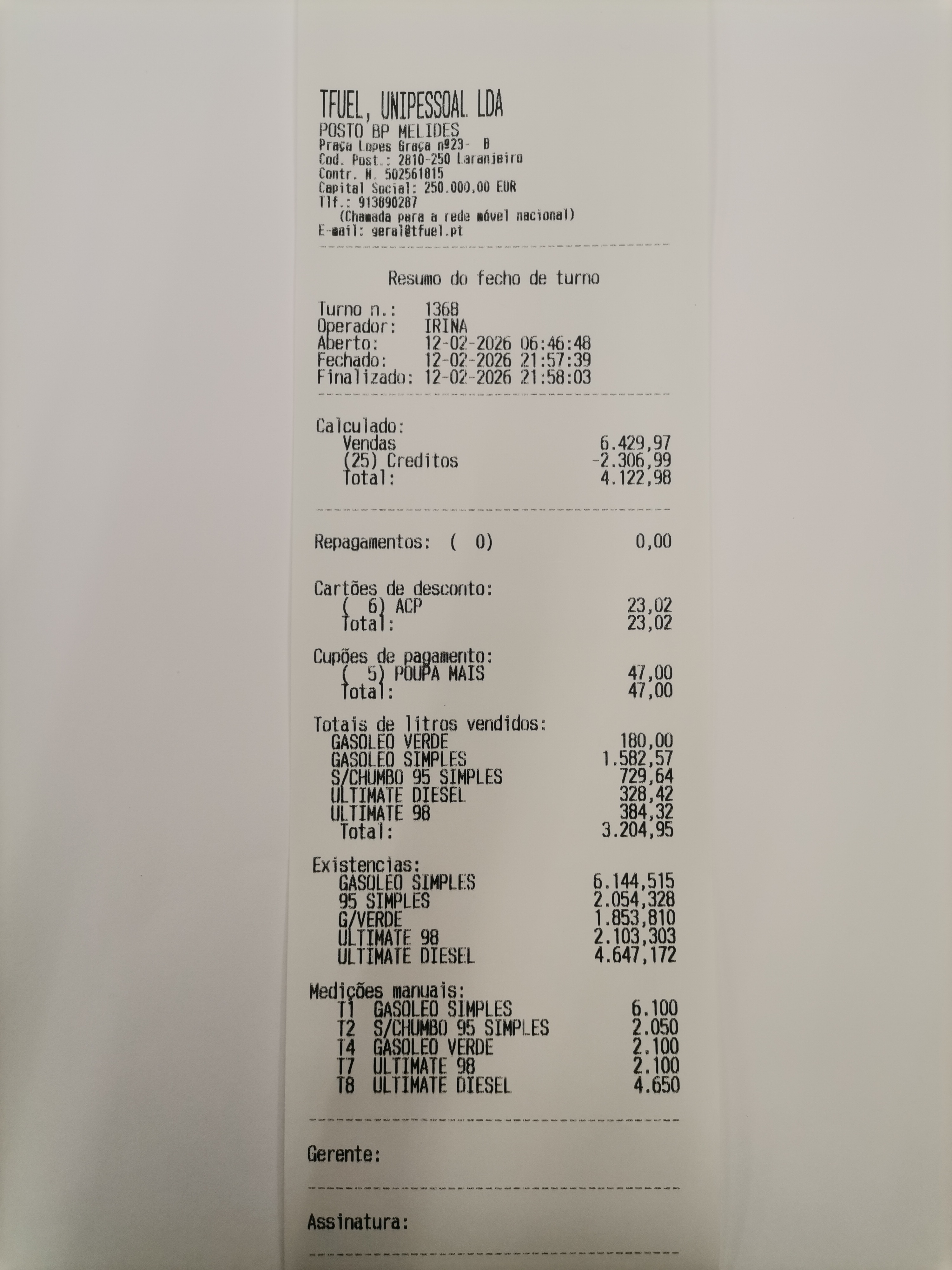 TFUEL, UNIPESSOAL LDA
POSTO BP MELIDES
Praça Lopes Graça nº23- B
Cod. Post.: 2810-250 Laranjeiro
Contr. N. 502561815
Capital Social: 250.000,00 EUR
Tlf.: 913890287
(Chamada para a rede móvel nacional)
E-mail: geral@tfuel.pt

Resumo do fecho de turno

Turno n.: 1368
Operador: IRINA
Aberto: 12-02-2026 06:46:48
Fechado: 12-02-2026 21:57:39
Finalizado: 12-02-2026 21:58:03

Calculado:
Vendas 6.429,97
(25) Creditos -2.306,99
Total: 4.122,98

Repagamentos: ( 0) 0,00

Cartões de desconto:
( 6) ACP 23,02
Total: 23,02

Cupões de pagamento:
( 5) POUPA MAIS 47,00
Total: 47,00

Totais de litros vendidos:
GASOLEO VERDE 180,00
GASOLEO SIMPLES 1.582,57
S/CHUMBO 95 SIMPLES 729,64
ULTIMATE DIESEL 328,42
ULTIMATE 98 384,32
Total: 3.204,95

Existencias:
GASOLEO SIMPLES 6.144,515
95 SIMPLES 2.054,328
G/VERDE 1.853,810
ULTIMATE 98 2.103,303
ULTIMATE DIESEL 4.647,172

Medições manuais:
T1 GASOLEO SIMPLES 6.100
T2 S/CHUMBO 95 SIMPLES 2.050
T4 GASOLEO VERDE 2.100
T7 ULTIMATE 98 2.100
T8 ULTIMATE DIESEL 4.650

Gerente:

Assinatura: